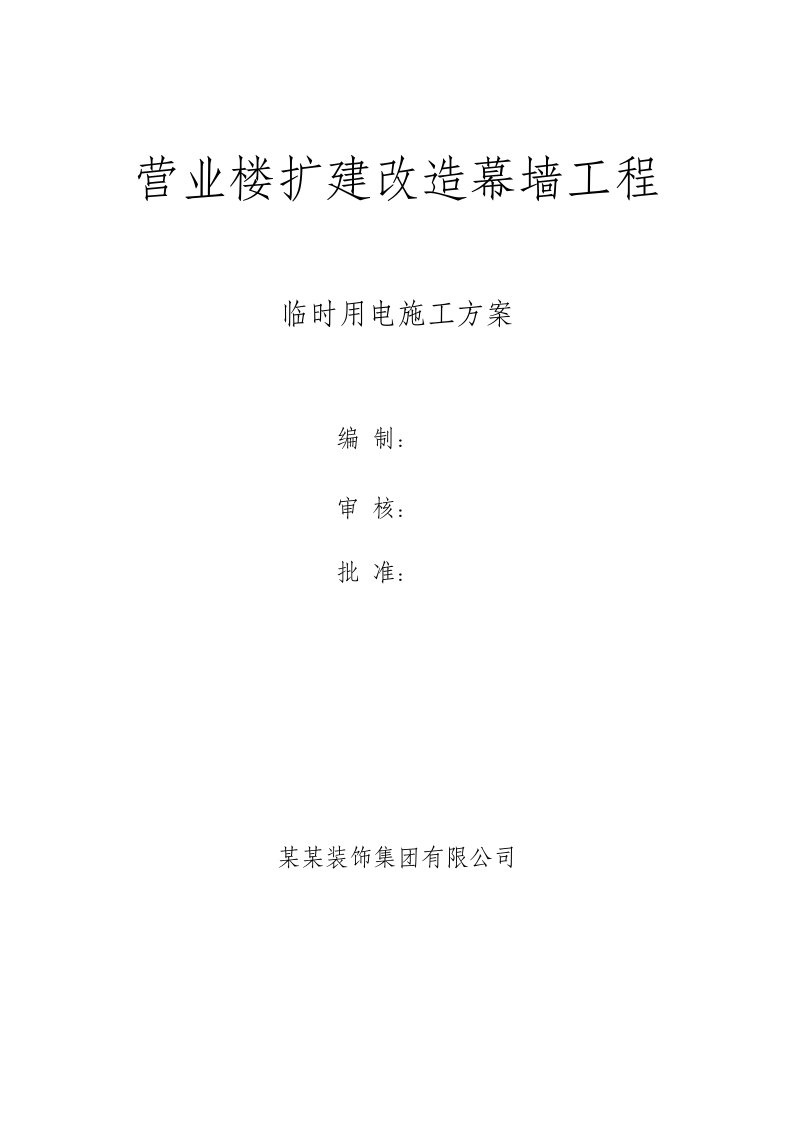 营业楼扩建改造幕墙工程

临时用电施工方案

编 制：

审 核：

批 准：

某某装饰集团有限公司